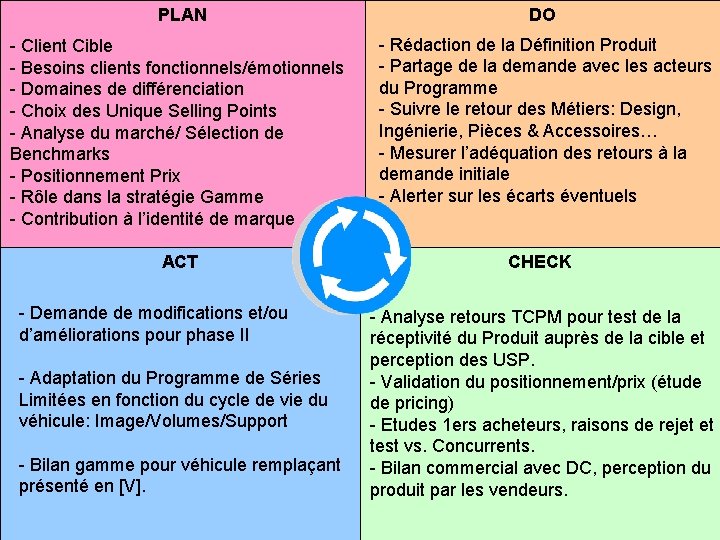 PLAN

- Client Cible
- Besoins clients fonctionnels/émotionnels
- Domaines de différenciation
- Choix des Unique Selling Points
- Analyse du marché/ Sélection de Benchmarks
- Positionnement Prix
- Rôle dans la stratégie Gamme
- Contribution à l'identité de marque

DO

- Rédaction de la Définition Produit
- Partage de la demande avec les acteurs du Programme
- Suivre le retour des Métiers: Design, Ingénierie, Pièces & Accessoires…
- Mesurer l'adéquation des retours à la demande initiale
- Alerter sur les écarts éventuels

ACT

- Demande de modifications et/ou d'améliorations pour phase II

- Adaptation du Programme de Séries Limitées en fonction du cycle de vie du véhicule: Image/Volumes/Support

- Bilan gamme pour véhicule remplaçant présenté en [V].

CHECK

- Analyse retours TCPM pour test de la réceptivité du Produit auprès de la cible et perception des USP.
- Validation du positionnement/prix (étude de pricing)
- Etudes 1ers acheteurs, raisons de rejet et test vs. Concurrents.
- Bilan commercial avec DC, perception du produit par les vendeurs.